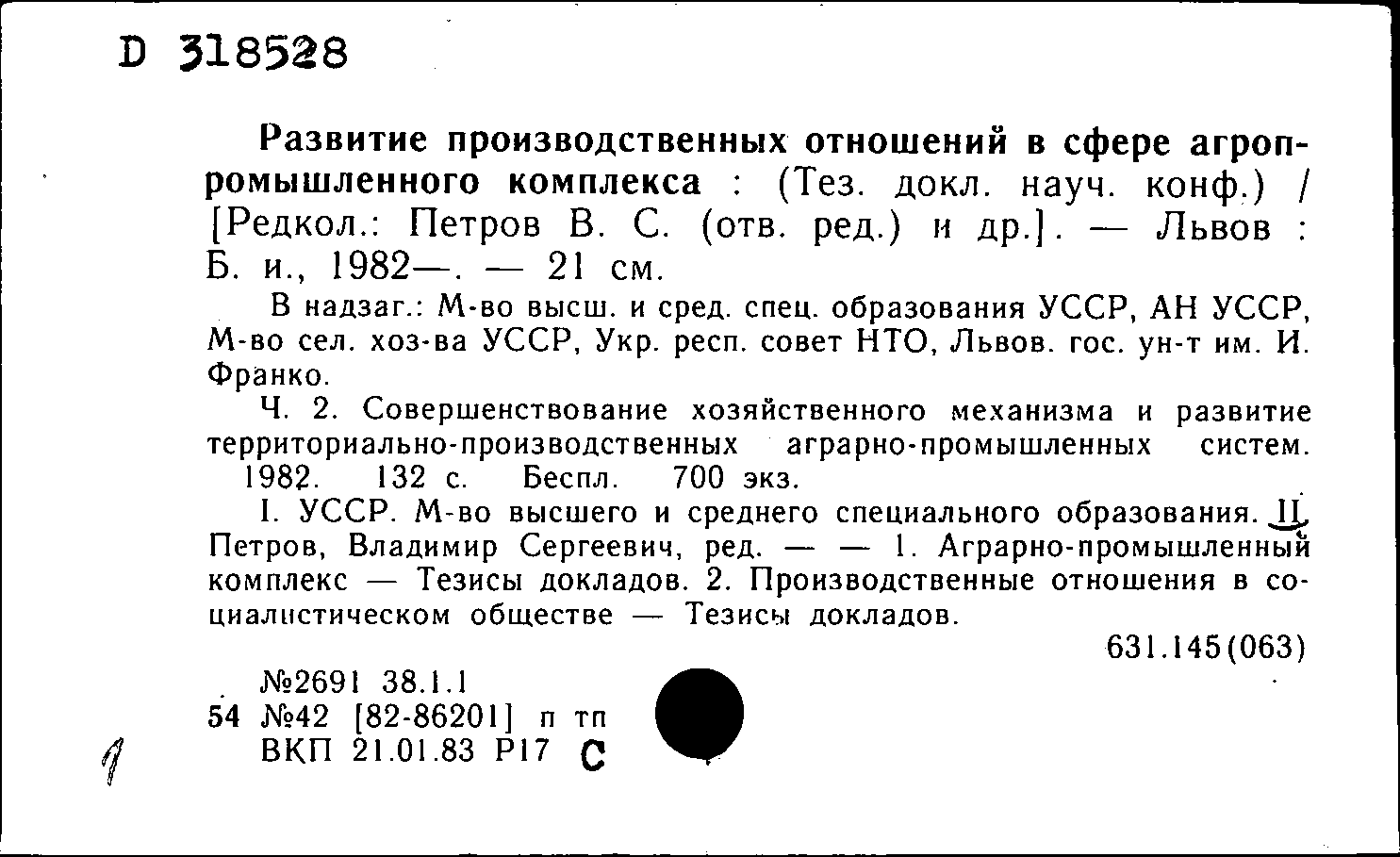 D 318528

Развитие производственных отношений в сфере агропромышленного комплекса : (Тез. докл. науч. конф.) / [Редкол.: Петров В. С. (отв. ред.) и др.]. — Львов : Б. и., 1982—. — 21 см.

В надзаг.: М-во высш. и сред. спец. образования УССР, АН УССР, М-во сел. хоз-ва УССР, Укр. респ. совет НТО, Львов. гос. ун-т им. И. Франко.

Ч. 2. Совершенствование хозяйственного механизма и развитие территориально-производственных аграрно-промышленных систем. 1982. 132 с. Беспл. 700 экз.

I. УССР. М-во высшего и среднего специального образования. II. Петров, Владимир Сергеевич, ред. — — 1. Аграрно-промышленный комплекс — Тезисы докладов. 2. Производственные отношения в социалистическом обществе — Тезисы докладов.

631.145(063)

№2691 38.1.1
54 №42 [82-86201] п тп
ВКП 21.01.83 Р17 С

1